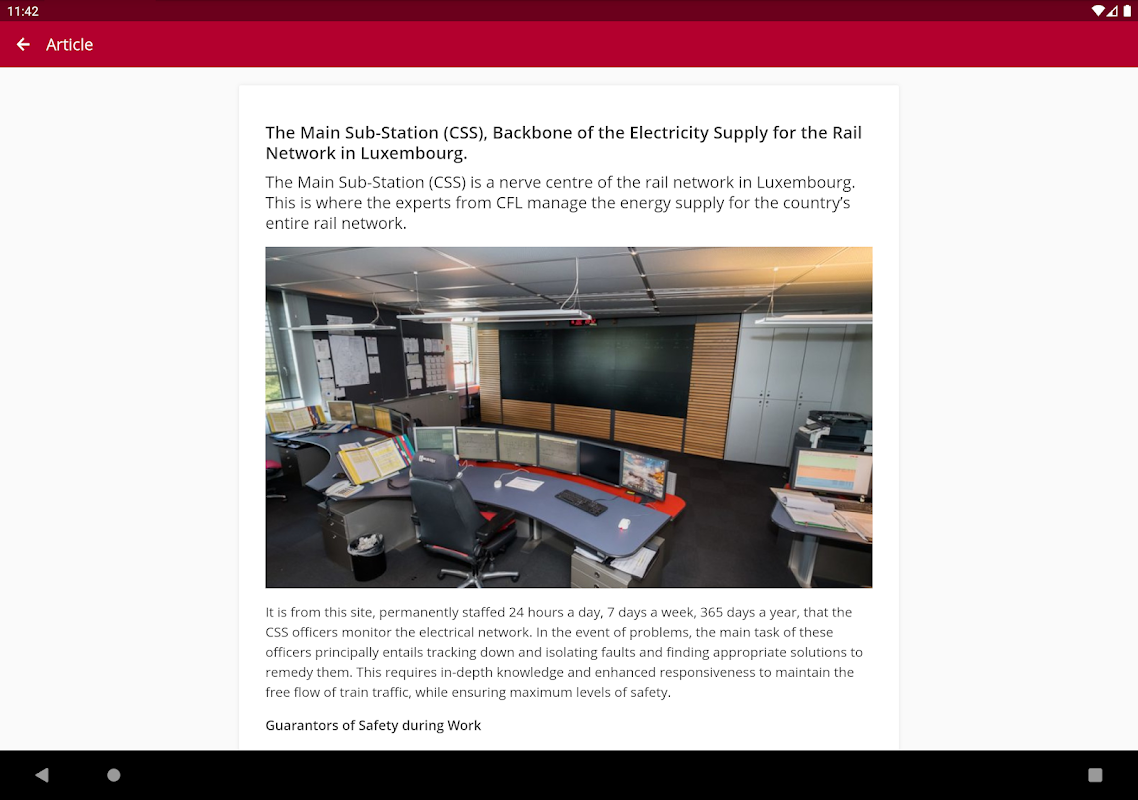 11:42

Article

The Main Sub-Station (CSS), Backbone of the Electricity Supply for the Rail Network in Luxembourg.

The Main Sub-Station (CSS) is a nerve centre of the rail network in Luxembourg. This is where the experts from CFL manage the energy supply for the country's entire rail network.

It is from this site, permanently staffed 24 hours a day, 7 days a week, 365 days a year, that the CSS officers monitor the electrical network. In the event of problems, the main task of these officers principally entails tracking down and isolating faults and finding appropriate solutions to remedy them. This requires in-depth knowledge and enhanced responsiveness to maintain the free flow of train traffic, while ensuring maximum levels of safety.

Guarantors of Safety during Work